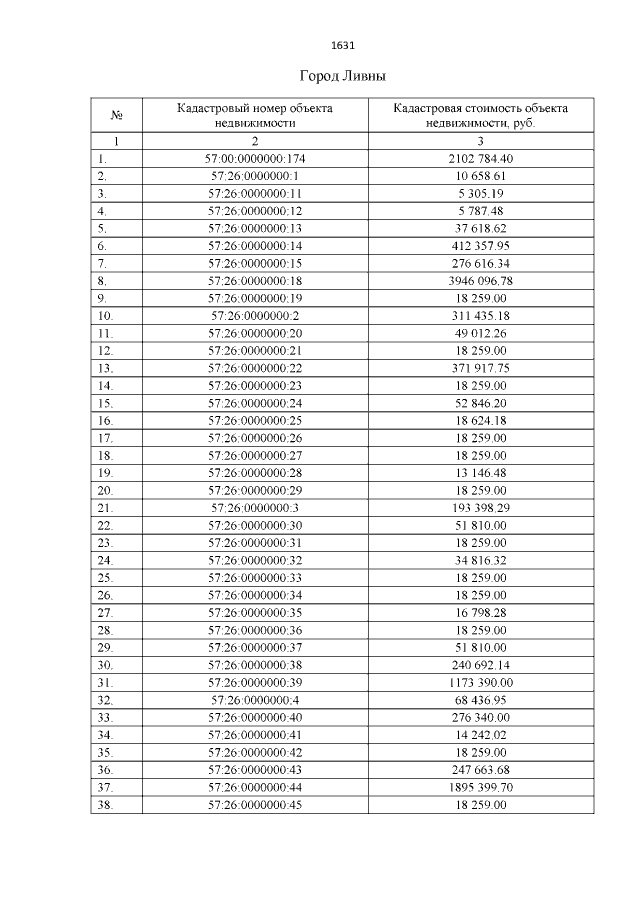 1631

Город Ливны

| № | Кадастровый номер объекта недвижимости | Кадастровая стоимость объекта недвижимости, руб. |
|---|---|---|
| 1 | 2 | 3 |
| 1. | 57:00:0000000:174 | 2102 784.40 |
| 2. | 57:26:0000000:1 | 10 658.61 |
| 3. | 57:26:0000000:11 | 5 305.19 |
| 4. | 57:26:0000000:12 | 5 787.48 |
| 5. | 57:26:0000000:13 | 37 618.62 |
| 6. | 57:26:0000000:14 | 412 357.95 |
| 7. | 57:26:0000000:15 | 276 616.34 |
| 8. | 57:26:0000000:18 | 3946 096.78 |
| 9. | 57:26:0000000:19 | 18 259.00 |
| 10. | 57:26:0000000:2 | 311 435.18 |
| 11. | 57:26:0000000:20 | 49 012.26 |
| 12. | 57:26:0000000:21 | 18 259.00 |
| 13. | 57:26:0000000:22 | 371 917.75 |
| 14. | 57:26:0000000:23 | 18 259.00 |
| 15. | 57:26:0000000:24 | 52 846.20 |
| 16. | 57:26:0000000:25 | 18 624.18 |
| 17. | 57:26:0000000:26 | 18 259.00 |
| 18. | 57:26:0000000:27 | 18 259.00 |
| 19. | 57:26:0000000:28 | 13 146.48 |
| 20. | 57:26:0000000:29 | 18 259.00 |
| 21. | 57:26:0000000:3 | 193 398.29 |
| 22. | 57:26:0000000:30 | 51 810.00 |
| 23. | 57:26:0000000:31 | 18 259.00 |
| 24. | 57:26:0000000:32 | 34 816.32 |
| 25. | 57:26:0000000:33 | 18 259.00 |
| 26. | 57:26:0000000:34 | 18 259.00 |
| 27. | 57:26:0000000:35 | 16 798.28 |
| 28. | 57:26:0000000:36 | 18 259.00 |
| 29. | 57:26:0000000:37 | 51 810.00 |
| 30. | 57:26:0000000:38 | 240 692.14 |
| 31. | 57:26:0000000:39 | 1173 390.00 |
| 32. | 57:26:0000000:4 | 68 436.95 |
| 33. | 57:26:0000000:40 | 276 340.00 |
| 34. | 57:26:0000000:41 | 14 242.02 |
| 35. | 57:26:0000000:42 | 18 259.00 |
| 36. | 57:26:0000000:43 | 247 663.68 |
| 37. | 57:26:0000000:44 | 1895 399.70 |
| 38. | 57:26:0000000:45 | 18 259.00 |